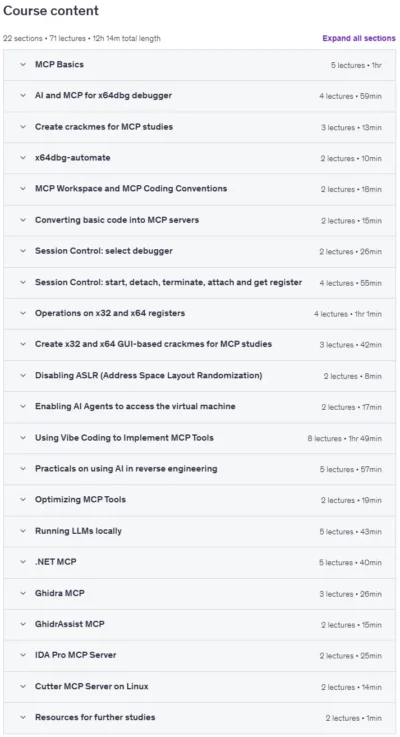 Course content

22 sections • 71 lectures • 12h 14m total length

Expand all sections

MCP Basics 5 lectures • 1hr

AI and MCP for x64dbg debugger 4 lectures • 59min

Create crackmes for MCP studies 3 lectures • 13min

x64dbg-automate 2 lectures • 10min

MCP Workspace and MCP Coding Conventions 2 lectures • 18min

Converting basic code into MCP servers 2 lectures • 15min

Session Control: select debugger 2 lectures • 26min

Session Control: start, detach, terminate, attach and get register 4 lectures • 55min

Operations on x32 and x64 registers 4 lectures • 1hr 1min

Create x32 and x64 GUI-based crackmes for MCP studies 3 lectures • 42min

Disabling ASLR (Address Space Layout Randomization) 2 lectures • 8min

Enabling AI Agents to access the virtual machine 2 lectures • 17min

Using Vibe Coding to Implement MCP Tools 8 lectures • 1hr 49min

Practicals on using AI in reverse engineering 5 lectures • 57min

Optimizing MCP Tools 2 lectures • 19min

Running LLMs locally 5 lectures • 43min

.NET MCP 5 lectures • 40min

Ghidra MCP 3 lectures • 26min

GhidrAssist MCP 2 lectures • 15min

IDA Pro MCP Server 2 lectures • 25min

Cutter MCP Server on Linux 2 lectures • 14min

Resources for further studies 2 lectures • 1min